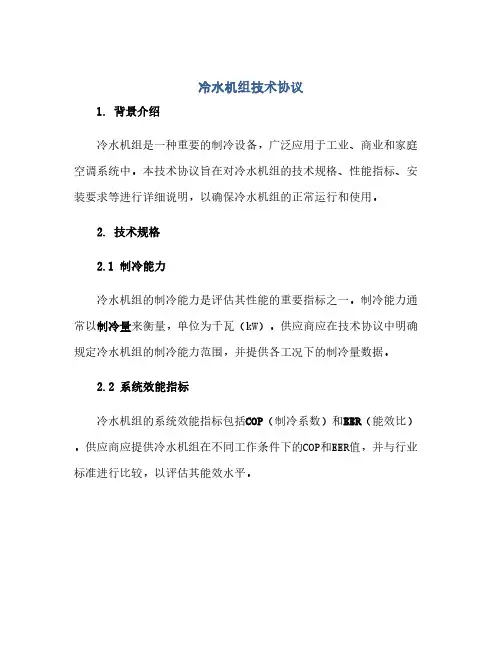 冷水机组技术协议

1. 背景介绍

冷水机组是一种重要的制冷设备，广泛应用于工业、商业和家庭空调系统中。本技术协议旨在对冷水机组的技术规格、性能指标、安装要求等进行详细说明，以确保冷水机组的正常运行和使用。

2. 技术规格

2.1 制冷能力

冷水机组的制冷能力是评估其性能的重要指标之一。制冷能力通常以制冷量来衡量，单位为千瓦（kW）。供应商应在技术协议中明确规定冷水机组的制冷能力范围，并提供各工况下的制冷量数据。

2.2 系统效能指标

冷水机组的系统效能指标包括COP（制冷系数）和EER（能效比）。供应商应提供冷水机组在不同工作条件下的COP和EER值，并与行业标准进行比较，以评估其能效水平。